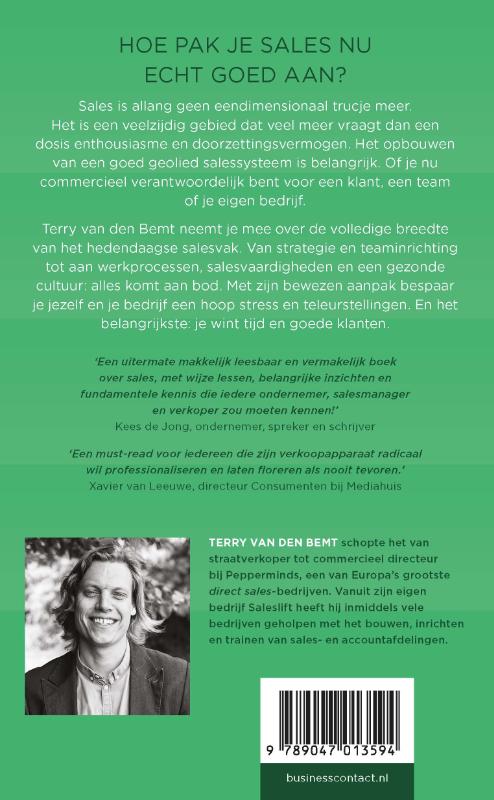 HOE PAK JE SALES NU ECHT GOED AAN?

Sales is allang geen eendimensionaal trucje meer. Het is een veelzijdig gebied dat veel meer vraagt dan een dosis enthousiasme en doorzettingsvermogen. Het opbouwen van een goed geolied salessysteem is belangrijk. Of je nu commercieel verantwoordelijk bent voor een klant, een team of je eigen bedrijf.

Terry van den Bemt neemt je mee over de volledige breedte van het hedendaagse salesvak. Van strategie en teaminrichting tot aan werkprocessen, salesvaardigheden en een gezonde cultuur: alles komt aan bod. Met zijn bewezen aanpak bespaar je jezelf en je bedrijf een hoop stress en teleurstellingen. En het belangrijkste: je wint tijd en goede klanten.

'Een uitermate makkelijk leesbaar en vermakelijk boek over sales, met wijze lessen, belangrijke inzichten en fundamentele kennis die iedere ondernemer, salesmanager en verkoper zou moeten kennen!'
Kees de Jong, ondernemer, spreker en schrijver

'Een must-read voor iedereen die zijn verkoopapparaat radicaal wil professionaliseren en laten floreren als nooit tevoren.'
Xavier van Leeuwe, directeur Consumenten bij Mediahuis

TERRY VAN DEN BEMT schopte het van straatverkoper tot commercieel directeur bij Pepperminds, een van Europa's grootste direct sales-bedrijven. Vanuit zijn eigen bedrijf Saleslift heeft hij inmiddels vele bedrijven geholpen met het bouwen, inrichten en trainen van sales- en accountafdelingen.

9 789047 013594

businesscontact.nl